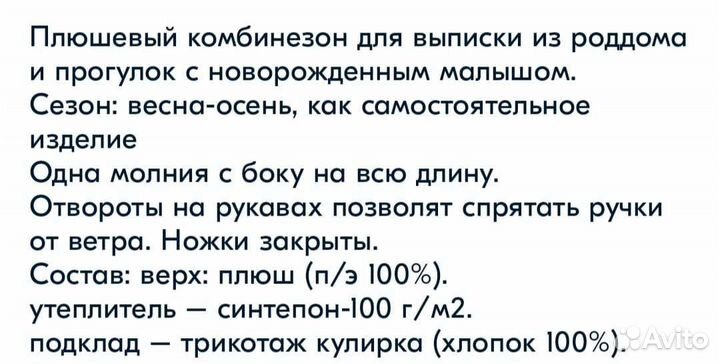 Плюшевый комбинезон для выписки из роддома и прогулок с новорожденным малышом.
Сезон: весна-осень, как самостоятельное изделие
Одна молния с боку на всю длину.
Отвороты на рукавах позволят спрятать ручки от ветра. Ножки закрыты.
Состав: верх: плюш (п/э 100%).
утеплитель — синтепон-100 г/м2.
подклад — трикотаж кулирка (хлопок 100%).

Avito